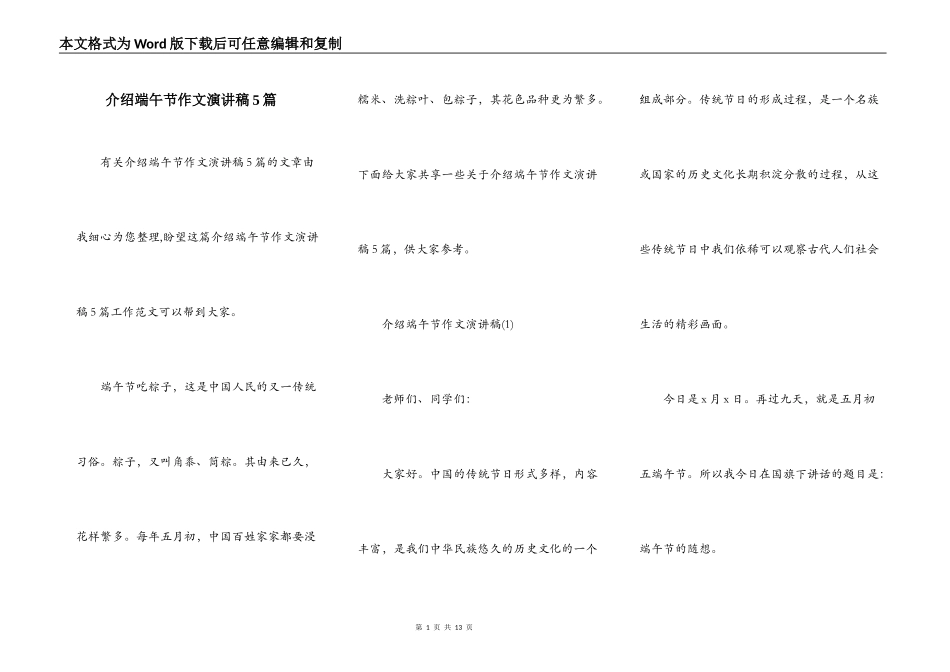 本文格式为Word版下载后可任意编辑和复制

介绍端午节作文演讲稿5篇

有关介绍端午节作文演讲稿5篇的文章由我细心为您整理,盼望这篇介绍端午节作文演讲稿5篇工作范文可以帮到大家。

端午节吃粽子，这是中国人民的又一传统习俗。粽子，又叫角黍、筒粽。其由来已久，花样繁多。每年五月初，中国百姓家家都要浸糯米、洗粽叶、包粽子，其花色品种更为繁多。

下面给大家共享一些关于介绍端午节作文演讲稿5篇，供大家参考。

介绍端午节作文演讲稿(1)

老师们、同学们:

大家好。中国的传统节日形式多样，内容丰富，是我们中华民族悠久的历史文化的一个组成部分。传统节日的形成过程，是一个名族或国家的历史文化长期积淀分散的过程，从这些传统节日中我们依稀可以观察古代人们社会生活的精彩画面。

今日是x月x日。再过九天，就是五月初五端午节。所以我今日在国旗下讲话的题目是:端午节的随想。

第 1 页 共 13 页